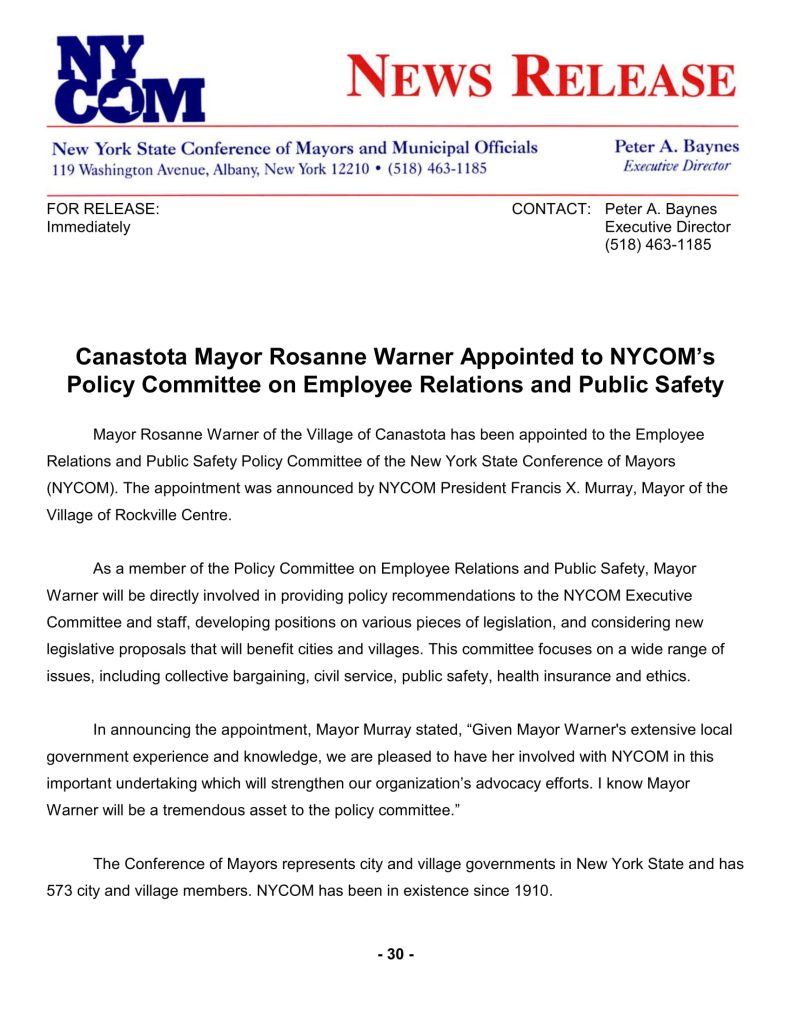 NYCOM

NEWS RELEASE

New York State Conference of Mayors and Municipal Officials
119 Washington Avenue, Albany, New York 12210 • (518) 463-1185

Peter A. Baynes
Executive Director

FOR RELEASE:
Immediately

CONTACT: Peter A. Baynes
Executive Director
(518) 463-1185

Canastota Mayor Rosanne Warner Appointed to NYCOM's Policy Committee on Employee Relations and Public Safety

Mayor Rosanne Warner of the Village of Canastota has been appointed to the Employee Relations and Public Safety Policy Committee of the New York State Conference of Mayors (NYCOM). The appointment was announced by NYCOM President Francis X. Murray, Mayor of the Village of Rockville Centre.

As a member of the Policy Committee on Employee Relations and Public Safety, Mayor Warner will be directly involved in providing policy recommendations to the NYCOM Executive Committee and staff, developing positions on various pieces of legislation, and considering new legislative proposals that will benefit cities and villages. This committee focuses on a wide range of issues, including collective bargaining, civil service, public safety, health insurance and ethics.

In announcing the appointment, Mayor Murray stated, "Given Mayor Warner's extensive local government experience and knowledge, we are pleased to have her involved with NYCOM in this important undertaking which will strengthen our organization's advocacy efforts. I know Mayor Warner will be a tremendous asset to the policy committee."

The Conference of Mayors represents city and village governments in New York State and has 573 city and village members. NYCOM has been in existence since 1910.

- 30 -